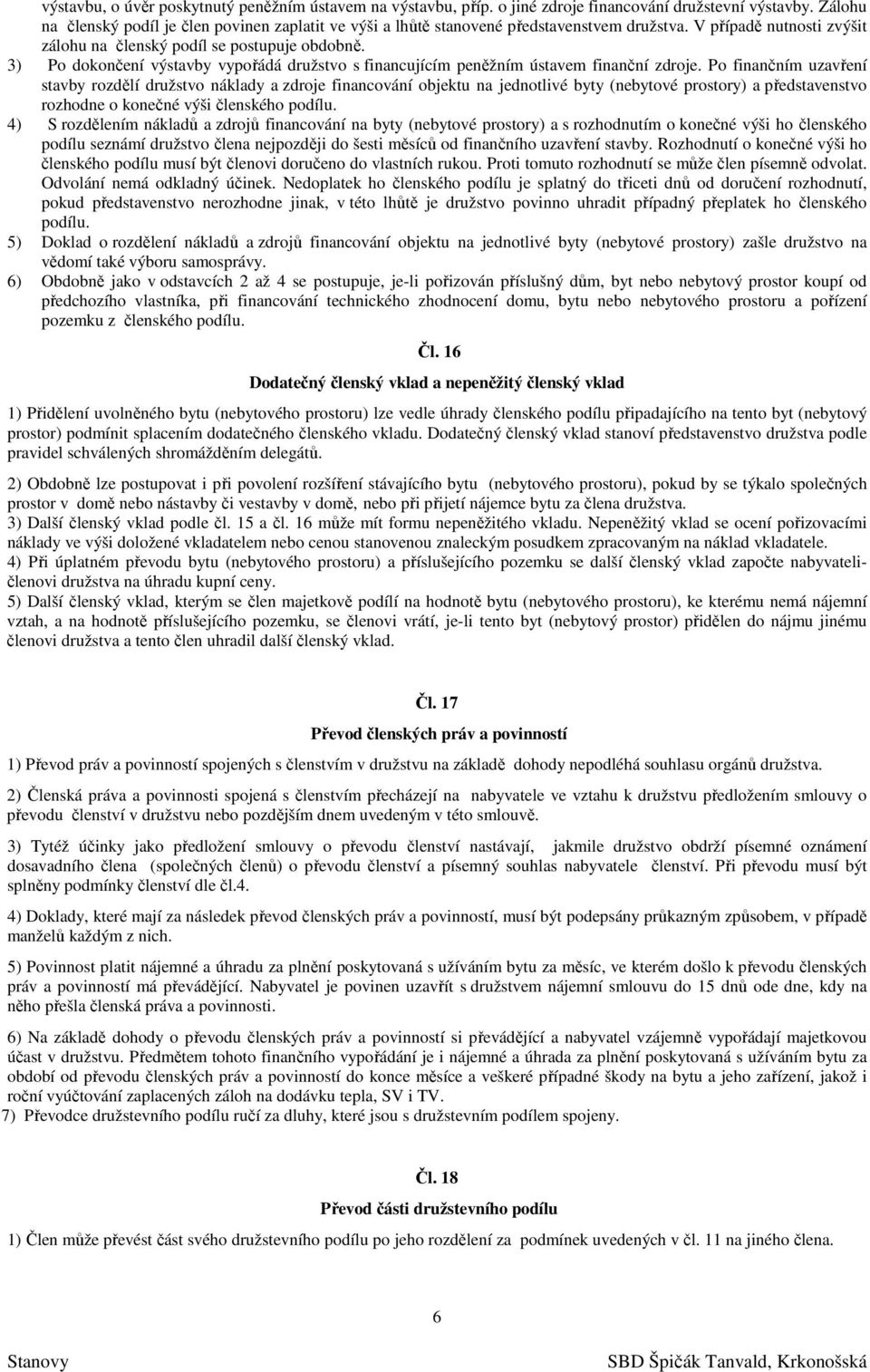 výstavbu, o úvěr poskytnutý peněžním ústavem na výstavbu, příp. o jiné zdroje financování družstevní výstavby. Zálohu na členský podíl je člen povinen zaplatit ve výši a lhůtě stanovené představenstvem družstva. V případě nutnosti zvýšit zálohu na členský podíl se postupuje obdobně.

3) Po dokončení výstavby vypořádá družstvo s financujícím peněžním ústavem finanční zdroje. Po finančním uzavření stavby rozdělí družstvo náklady a zdroje financování objektu na jednotlivé byty (nebytové prostory) a představenstvo rozhodne o konečné výši členského podílu.

4) S rozdělením nákladů a zdrojů financování na byty (nebytové prostory) a s rozhodnutím o konečné výši ho členského podílu seznámí družstvo člena nejpozději do šesti měsíců od finančního uzavření stavby. Rozhodnutí o konečné výši ho členského podílu musí být členovi doručeno do vlastních rukou. Proti tomuto rozhodnutí se může člen písemně odvolat. Odvolání nemá odkladný účinek. Nedoplatek ho členského podílu je splatný do třiceti dnů od doručení rozhodnutí, pokud představenstvo nerozhodne jinak, v této lhůtě je družstvo povinno uhradit případný přeplatek ho členského podílu.

5) Doklad o rozdělení nákladů a zdrojů financování objektu na jednotlivé byty (nebytové prostory) zašle družstvo na vědomí také výboru samosprávy.

6) Obdobně jako v odstavcích 2 až 4 se postupuje, je-li pořizován příslušný dům, byt nebo nebytový prostor koupí od předchozího vlastníka, při financování technického zhodnocení domu, bytu nebo nebytového prostoru a pořízení pozemku z členského podílu.

Čl. 16

Dodatečný členský vklad a nepeněžitý členský vklad

1) Přidělení uvolněného bytu (nebytového prostoru) lze vedle úhrady členského podílu připadajícího na tento byt (nebytový prostor) podmínit splacením dodatečného členského vkladu. Dodatečný členský vklad stanoví představenstvo družstva podle pravidel schválených shromážděním delegátů.

2) Obdobně lze postupovat i při povolení rozšíření stávajícího bytu (nebytového prostoru), pokud by se týkalo společných prostor v domě nebo nástavby či vestavby v domě, nebo při přijetí nájemce bytu za člena družstva.
3) Další členský vklad podle čl. 15 a čl. 16 může mít formu nepeněžitého vkladu. Nepeněžitý vklad se ocení pořizovacími náklady ve výši doložené vkladatelem nebo cenou stanovenou znaleckým posudkem zpracovaným na náklad vkladatele.
4) Při úplatném převodu bytu (nebytového prostoru) a příslušejícího pozemku se další členský vklad započte nabyvateli-členovi družstva na úhradu kupní ceny.
5) Další členský vklad, kterým se člen majetkově podílí na hodnotě bytu (nebytového prostoru), ke kterému nemá nájemní vztah, a na hodnotě příslušejícího pozemku, se členovi vrátí, je-li tento byt (nebytový prostor) přidělen do nájmu jinému členovi družstva a tento člen uhradil další členský vklad.

Čl. 17

Převod členských práv a povinností

1) Převod práv a povinností spojených s členstvím v družstvu na základě dohody nepodléhá souhlasu orgánů družstva.

2) Členská práva a povinnosti spojená s členstvím přecházejí na nabyvatele ve vztahu k družstvu předložením smlouvy o převodu členství v družstvu nebo pozdějším dnem uvedeným v této smlouvě.

3) Tytéž účinky jako předložení smlouvy o převodu členství nastávají, jakmile družstvo obdrží písemné oznámení dosavadního člena (společných členů) o převodu členství a písemný souhlas nabyvatele členství. Při převodu musí být splněny podmínky členství dle čl.4.

4) Doklady, které mají za následek převod členských práv a povinností, musí být podepsány průkazným způsobem, v případě manželů každým z nich.

5) Povinnost platit nájemné a úhradu za plnění poskytovaná s užíváním bytu za měsíc, ve kterém došlo k převodu členských práv a povinností má převádějící. Nabyvatel je povinen uzavřít s družstvem nájemní smlouvu do 15 dnů ode dne, kdy na něho přešla členská práva a povinnosti.

6) Na základě dohody o převodu členských práv a povinností si převádějící a nabyvatel vzájemně vypořádají majetkovou účast v družstvu. Předmětem tohoto finančního vypořádání je i nájemné a úhrada za plnění poskytovaná s užíváním bytu za období od převodu členských práv a povinností do konce měsíce a veškeré případné škody na bytu a jeho zařízení, jakož i roční vyúčtování zaplacených záloh na dodávku tepla, SV i TV.
7) Převodce družstevního podílu ručí za dluhy, které jsou s družstevním podílem spojeny.

Čl. 18

Převod části družstevního podílu

1) Člen může převést část svého družstevního podílu po jeho rozdělení za podmínek uvedených v čl. 11 na jiného člena.

6

Stanovy

SBD Špičák Tanvald, Krkonošská